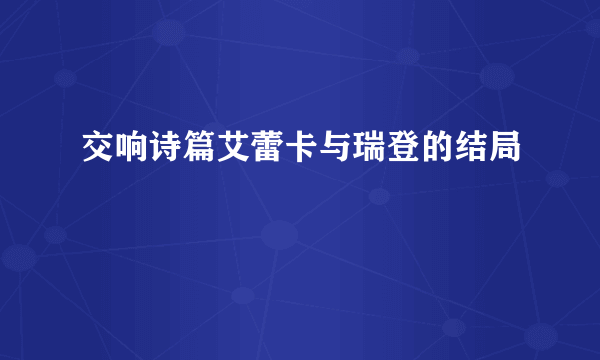 交响诗篇艾蕾卡与瑞登的结局